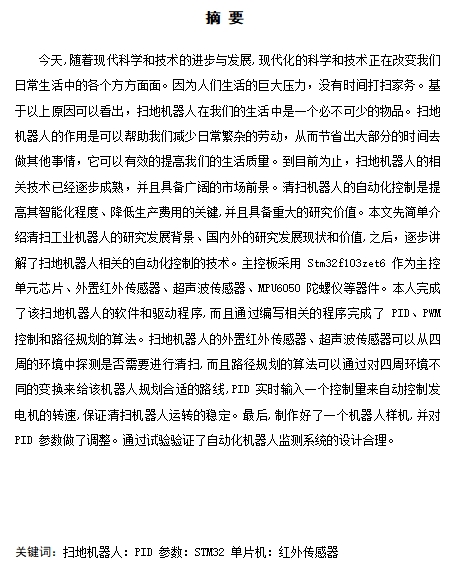 摘 要

今天,随着现代科学和技术的进步与发展,现代化的科学和技术正在改变我们日常生活中的各个方方面面。因为人们生活的巨大压力，没有时间打扫家务。基于以上原因可以看出，扫地机器人在我们的生活中是一个必不可少的物品。扫地机器人的作用是可以帮助我们减少日常繁杂的劳动，从而节省出大部分的时间去做其他事情，它可以有效的提高我们的生活质量。到目前为止，扫地机器人的相关技术已经逐步成熟，并且具备广阔的市场前景。清扫机器人的自动化控制是提高其智能化程度、降低生产费用的关键,并且具备重大的研究价值。本文先简单介绍清扫工业机器人的研究发展背景、国内外的研究发展现状和价值,之后，逐步讲解了扫地机器人相关的自动化控制的技术。主控板采用 Stm32f103zet6 作为主控单元芯片、外置红外传感器、超声波传感器、MPU6050 陀螺仪等器件。本人完成了该扫地机器人的软件和驱动程序,而且通过编写相关的程序完成了 PID、PWM 控制和路径规划的算法。扫地机器人的外置红外传感器、超声波传感器可以从四周的环境中探测是否需要进行清扫,而且路径规划的算法可以通过对四周环境不同的变换来给该机器人规划合适的路线,PID 实时输入一个控制量来自动控制发电机的转速,保证清扫机器人运转的稳定。最后,制作好了一个机器人样机,并对 PID 参数做了调整。通过试验验证了自动化机器人监测系统的设计合理。

关键词：扫地机器人：PID 参数：STM32 单片机：红外传感器